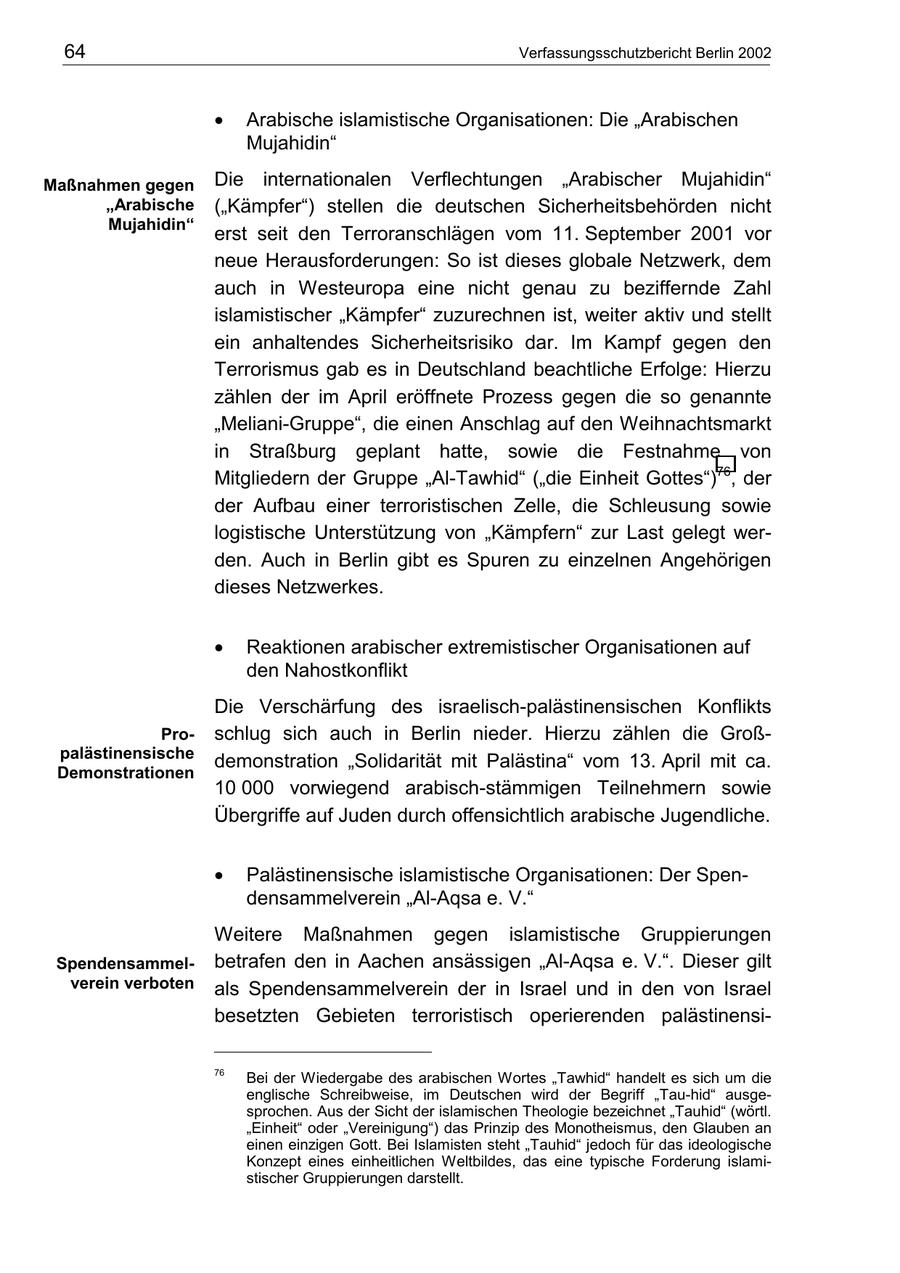 64 Verfassungsschutzbericht Berlin 2002

• Arabische islamistische Organisationen: Die „Arabischen Mujahidin“

Maßnahmen gegen „Arabische Mujahidin“

Die internationalen Verflechtungen „Arabischer Mujahidin“ („Kämpfer“) stellen die deutschen Sicherheitsbehörden nicht erst seit den Terroranschlägen vom 11. September 2001 vor neue Herausforderungen: So ist dieses globale Netzwerk, dem auch in Westeuropa eine nicht genau zu beziffernde Zahl islamistischer „Kämpfer“ zuzurechnen ist, weiter aktiv und stellt ein anhaltendes Sicherheitsrisiko dar. Im Kampf gegen den Terrorismus gab es in Deutschland beachtliche Erfolge: Hierzu zählen der im April eröffnete Prozess gegen die so genannte „Meliani-Gruppe“, die einen Anschlag auf den Weihnachtsmarkt in Straßburg geplant hatte, sowie die Festnahme von Mitgliedern der Gruppe „Al-Tawhid“ („die Einheit Gottes“)$^{76}$, der der Aufbau einer terroristischen Zelle, die Schleusung sowie logistische Unterstützung von „Kämpfern“ zur Last gelegt werden. Auch in Berlin gibt es Spuren zu einzelnen Angehörigen dieses Netzwerkes.

• Reaktionen arabischer extremistischer Organisationen auf den Nahostkonflikt

Pro-palästinensische Demonstrationen

Die Verschärfung des israelisch-palästinensischen Konflikts schlug sich auch in Berlin nieder. Hierzu zählen die Großdemonstration „Solidarität mit Palästina“ vom 13. April mit ca. 10 000 vorwiegend arabisch-stämmigen Teilnehmern sowie Übergriffe auf Juden durch offensichtlich arabische Jugendliche.

• Palästinensische islamistische Organisationen: Der Spendensammelverein „Al-Aqsa e. V.“

Spendensammelverein verboten

Weitere Maßnahmen gegen islamistische Gruppierungen betrafen den in Aachen ansässigen „Al-Aqsa e. V.“. Dieser gilt als Spendensammelverein der in Israel und in den von Israel besetzten Gebieten terroristisch operierenden palästinensi-

$^{76}$ Bei der Wiedergabe des arabischen Wortes „Tawhid“ handelt es sich um die englische Schreibweise, im Deutschen wird der Begriff „Tau-hid“ ausgesprochen. Aus der Sicht der islamischen Theologie bezeichnet „Tauhid“ (wörtl. „Einheit“ oder „Vereinigung“) das Prinzip des Monotheismus, den Glauben an einen einzigen Gott. Bei Islamisten steht „Tauhid“ jedoch für das ideologische Konzept eines einheitlichen Weltbildes, das eine typische Forderung islamistischer Gruppierungen darstellt.